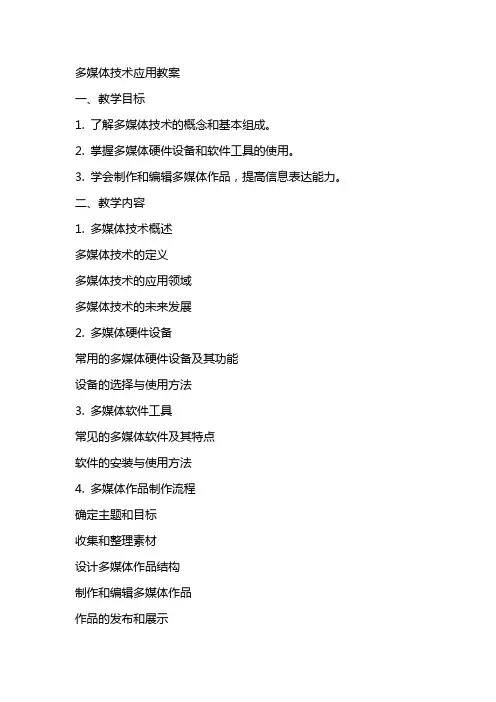 多媒体技术应用教案

一、教学目标

1. 了解多媒体技术的概念和基本组成。

2. 掌握多媒体硬件设备和软件工具的使用。

3. 学会制作和编辑多媒体作品，提高信息表达能力。

二、教学内容

1. 多媒体技术概述

多媒体技术的定义

多媒体技术的应用领域

多媒体技术的未来发展

2. 多媒体硬件设备

常用的多媒体硬件设备及其功能

设备的选择与使用方法

3. 多媒体软件工具

常见的多媒体软件及其特点

软件的安装与使用方法

4. 多媒体作品制作流程

确定主题和目标

收集和整理素材

设计多媒体作品结构

制作和编辑多媒体作品

作品的发布和展示